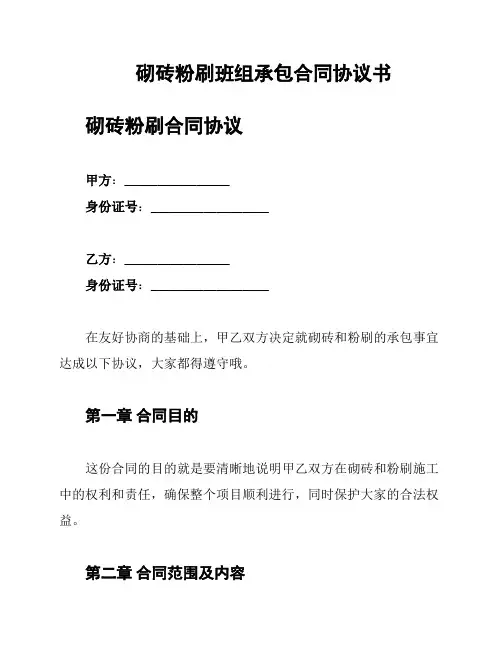 砌砖粉刷班组承包合同协议书

砌砖粉刷合同协议

甲方：________________
身份证号：__________________

乙方：________________
身份证号：__________________

在友好协商的基础上，甲乙双方决定就砌砖和粉刷的承包事宜达成以下协议，大家都得遵守哦。

第一章 合同目的

这份合同的目的就是要清晰地说明甲乙双方在砌砖和粉刷施工中的权利和责任，确保整个项目顺利进行，同时保护大家的合法权益。

第二章 合同范围及内容